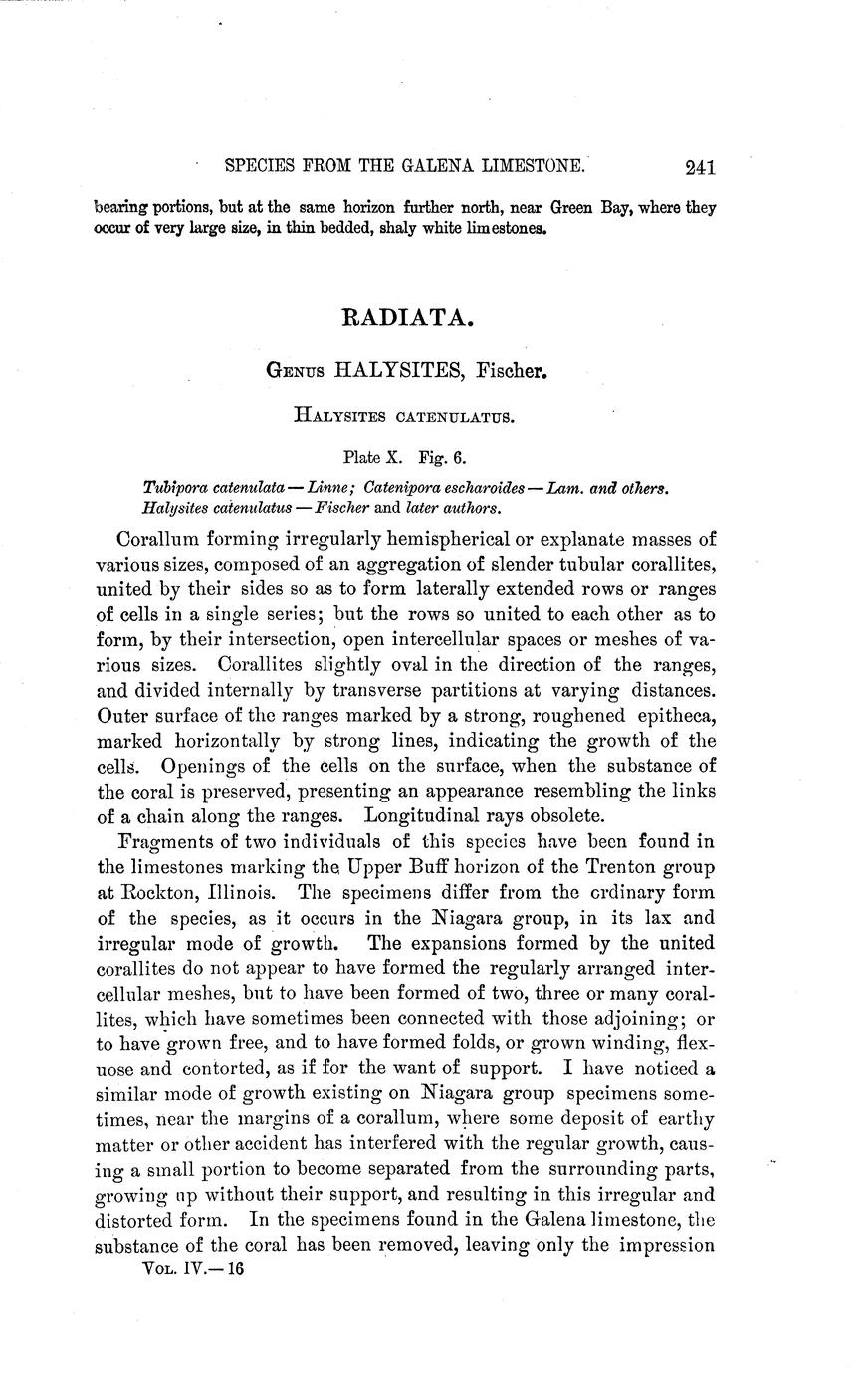 SPECIES FROM THE GALENA LIMESTONE. 241

bearing portions, but at the same horizon further north, near Green Bay, where they occur of very large size, in thin bedded, shaly white limestones.

RADIATA.

Genus HALYSITES, Fischer.

Halysites catenulatus.

Plate X. Fig. 6.

Tubipora catenulata — Linne; Catenipora escharoides — Lam. and others. Halysites catenulatus — Fischer and later authors.

Corallum forming irregularly hemispherical or explanate masses of various sizes, composed of an aggregation of slender tubular corallites, united by their sides so as to form laterally extended rows or ranges of cells in a single series; but the rows so united to each other as to form, by their intersection, open intercellular spaces or meshes of various sizes. Corallites slightly oval in the direction of the ranges, and divided internally by transverse partitions at varying distances. Outer surface of the ranges marked by a strong, roughened epitheca, marked horizontally by strong lines, indicating the growth of the cells. Openings of the cells on the surface, when the substance of the coral is preserved, presenting an appearance resembling the links of a chain along the ranges. Longitudinal rays obsolete.

Fragments of two individuals of this species have been found in the limestones marking the Upper Buff horizon of the Trenton group at Rockton, Illinois. The specimens differ from the ordinary form of the species, as it occurs in the Niagara group, in its lax and irregular mode of growth. The expansions formed by the united corallites do not appear to have formed the regularly arranged intercellular meshes, but to have been formed of two, three or many corallites, which have sometimes been connected with those adjoining; or to have grown free, and to have formed folds, or grown winding, flexuose and contorted, as if for the want of support. I have noticed a similar mode of growth existing on Niagara group specimens sometimes, near the margins of a corallum, where some deposit of earthy matter or other accident has interfered with the regular growth, causing a small portion to become separated from the surrounding parts, growing up without their support, and resulting in this irregular and distorted form. In the specimens found in the Galena limestone, the substance of the coral has been removed, leaving only the impression

Vol. IV.—16